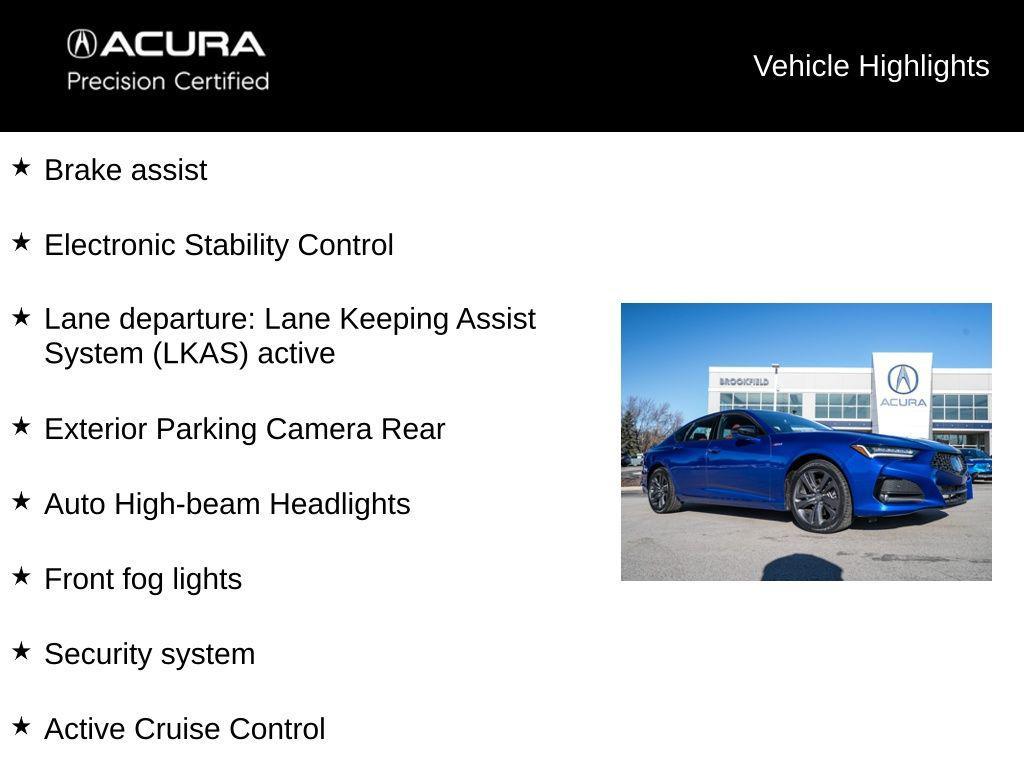 ACURA
Precision Certified

Vehicle Highlights

★ Brake assist

★ Electronic Stability Control

★ Lane departure: Lane Keeping Assist System (LKAS) active

★ Exterior Parking Camera Rear

★ Auto High-beam Headlights

★ Front fog lights

★ Security system

★ Active Cruise Control

BROOKFIELD
ACURA